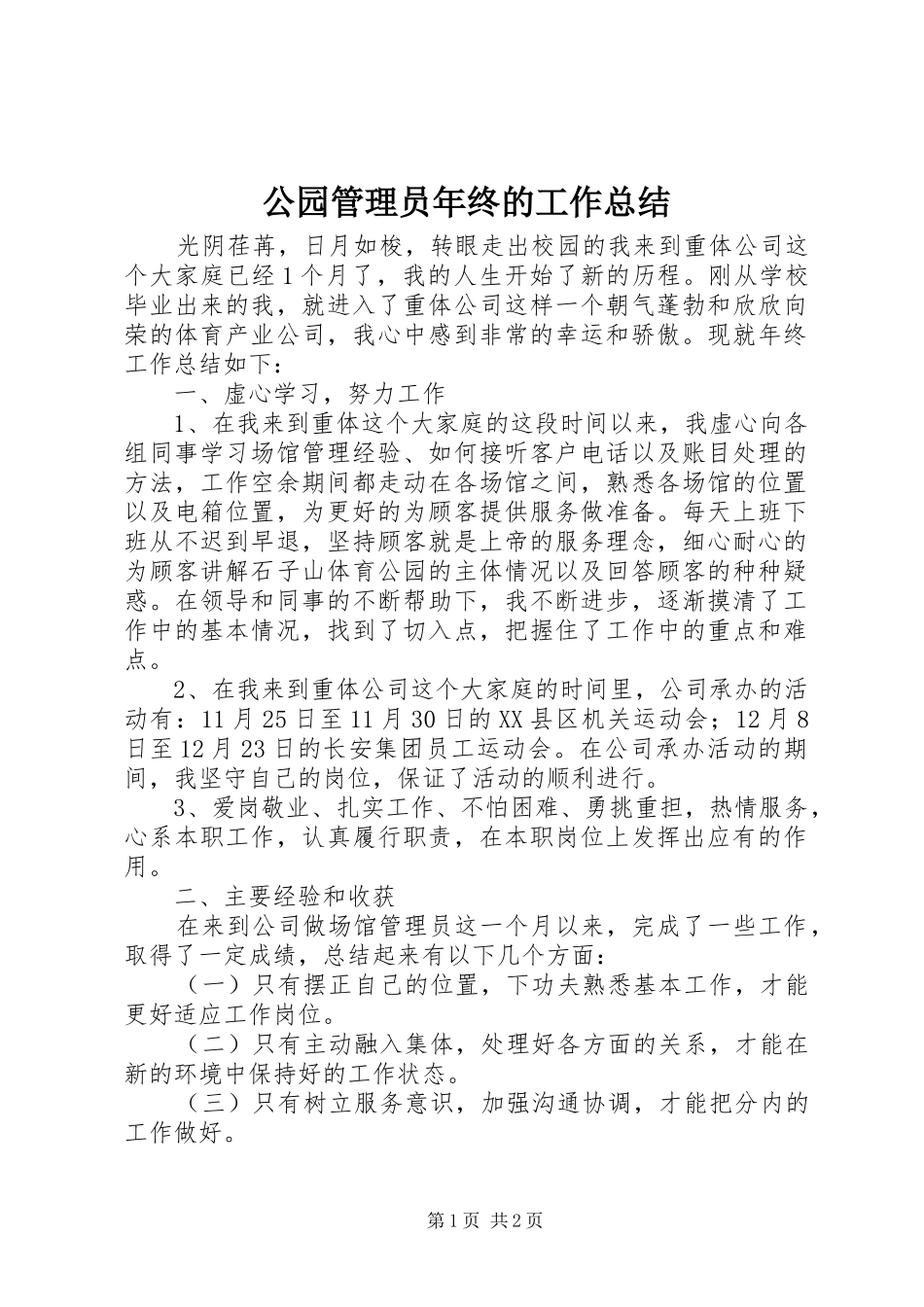 公园管理员年终的工作总结

光阴荏苒，日月如梭，转眼走出校园的我来到重体公司这个大家庭已经1个月了，我的人生开始了新的历程。刚从学校毕业出来的我，就进入了重体公司这样一个朝气蓬勃和欣欣向荣的体育产业公司，我心中感到非常的幸运和骄傲。现就年终工作总结如下：

一、虚心学习，努力工作

1、在我来到重体这个大家庭的这段时间以来，我虚心向各组同事学习场馆管理经验、如何接听客户电话以及账目处理的方法，工作空余期间都走动在各场馆之间，熟悉各场馆的位置以及电箱位置，为更好的为顾客提供服务做准备。每天上班下班从不迟到早退，坚持顾客就是上帝的服务理念，细心耐心的为顾客讲解石子山体育公园的主体情况以及回答顾客的种种疑惑。在领导和同事的不断帮助下，我不断进步，逐渐摸清了工作中的基本情况，找到了切入点，把握住了工作中的重点和难点。

2、在我来到重体公司这个大家庭的时间里，公司承办的活动有：11月25日至11月30日的XX县区机关运动会；12月8日至12月23日的长安集团员工运动会。在公司承办活动的期间，我坚守自己的岗位，保证了活动的顺利进行。

3、爱岗敬业、扎实工作、不怕困难、勇挑重担，热情服务，心系本职工作，认真履行职责，在本职岗位上发挥出应有的作用。

二、主要经验和收获

在来到公司做场馆管理员这一个月以来，完成了一些工作，取得了一定成绩，总结起来有以下几个方面：

（一）只有摆正自己的位置，下功夫熟悉基本工作，才能更好适应工作岗位。

（二）只有主动融入集体，处理好各方面的关系，才能在新的环境中保持好的工作状态。

（三）只有树立服务意识，加强沟通协调，才能把分内的工作做好。

第1页 共2页